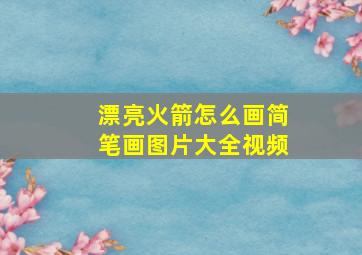 漂亮火箭怎么画简笔画图片大全视频